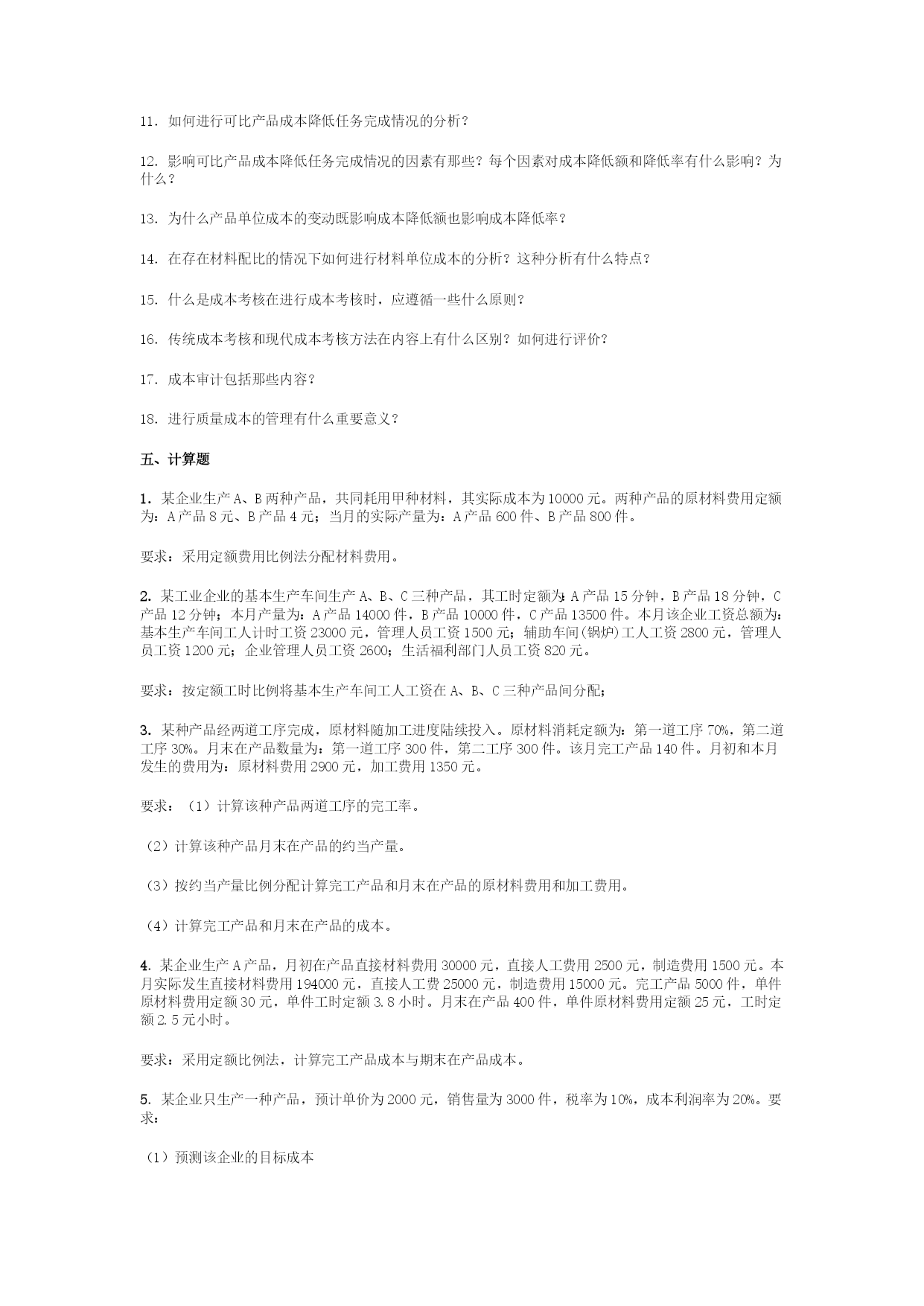 11. 如何进行可比产品成本降低任务完成情况的分析？

12. 影响可比产品成本降低任务完成情况的因素有那些？每个因素对成本降低额和降低率有什么影响？为什么？

13. 为什么产品单位成本的变动既影响成本降低额也影响成本降低率？

14. 在存在材料配比的情况下如何进行材料单位成本的分析？这种分析有什么特点？

15. 什么是成本考核在进行成本考核时，应遵循一些什么原则？

16. 传统成本考核和现代成本考核方法在内容上有什么区别？如何进行评价？

17. 成本审计包括那些内容？

18. 进行质量成本的管理有什么重要意义？

五、计算题

1. 某企业生产A、B两种产品，共同耗用甲种材料，其实际成本为10000元。两种产品的原材料费用定额为：A产品8元、B产品4元；当月的实际产量为：A产品600件、B产品800件。

要求：采用定额费用比例法分配材料费用。

2. 某工业企业的基本生产车间生产A、B、C三种产品，其工时定额为：A产品15分钟，B产品18分钟，C产品12分钟；本月产量为：A产品14000件，B产品10000件，C产品13500件。本月该企业工资总额为：基本生产车间工人计时工资23000元，管理人员工资1500元；辅助车间（锅炉）工人工资2800元，管理人员工资1200元；企业管理人员工资2600；生活福利部门人员工资820元。

要求：按定额工时比例将基本生产车间工人工资在A、B、C三种产品间分配；

3. 某种产品经两道工序完成，原材料随加工进度陆续投入。原材料消耗定额为：第一道工序70%，第二道工序30%。月末在产品数量为：第一道工序300件，第二工序300件。该月完工产品140件。月初和本月发生的费用为：原材料费用2900元，加工费用1350元。

要求：（1）计算该种产品两道工序的完工率。

（2）计算该种产品月末在产品的约当产量。

（3）按约当产量比例分配计算完工产品和月末在产品的原材料费用和加工费用。

（4）计算完工产品和月末在产品的成本。

4. 某企业生产A产品，月初在产品直接材料费用30000元，直接人工费用2500元，制造费用1500元。本月实际发生直接材料费用194000元，直接人工费25000元，制造费用15000元。完工产品5000件，单件原材料费用定额30元，单件工时定额3.8小时。月末在产品400件，单件原材料费用定额25元，工时定额2.5元小时。

要求：采用定额比例法，计算完工产品成本与期末在产品成本。

5. 某企业只生产一种产品，预计单价为2000元，销售量为3000件，税率为10%，成本利润率为20%。要求：

（1）预测该企业的目标成本